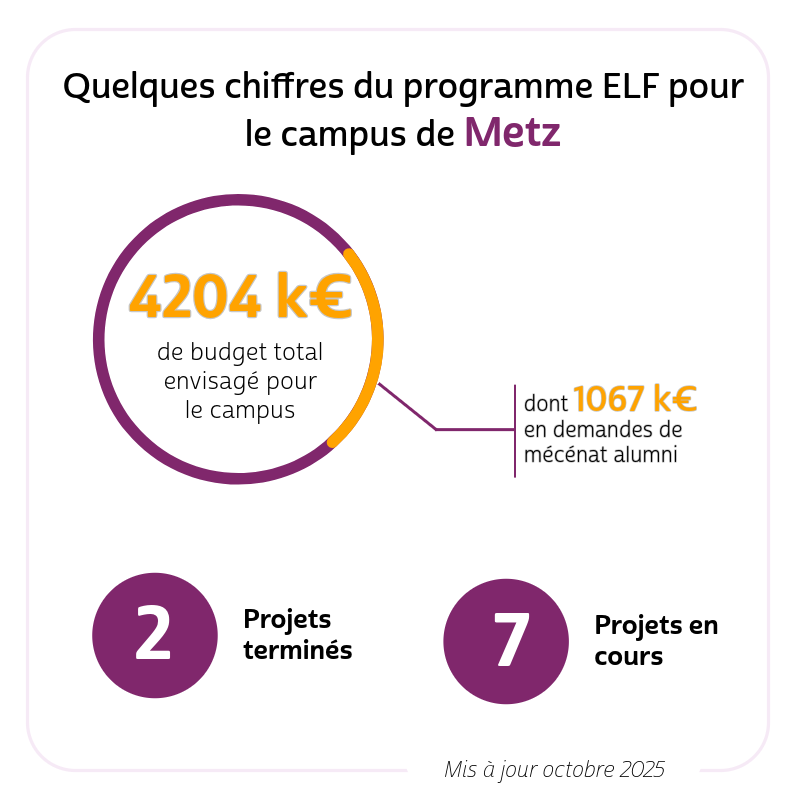 Quelques chiffres du programme ELF pour le campus de Metz

4204 k€

de budget total envisagé pour le campus

dont 1067 k€ en demandes de mécénat alumni

2

Projets terminés

7

Projets en cours

Mis à jour octobre 2025